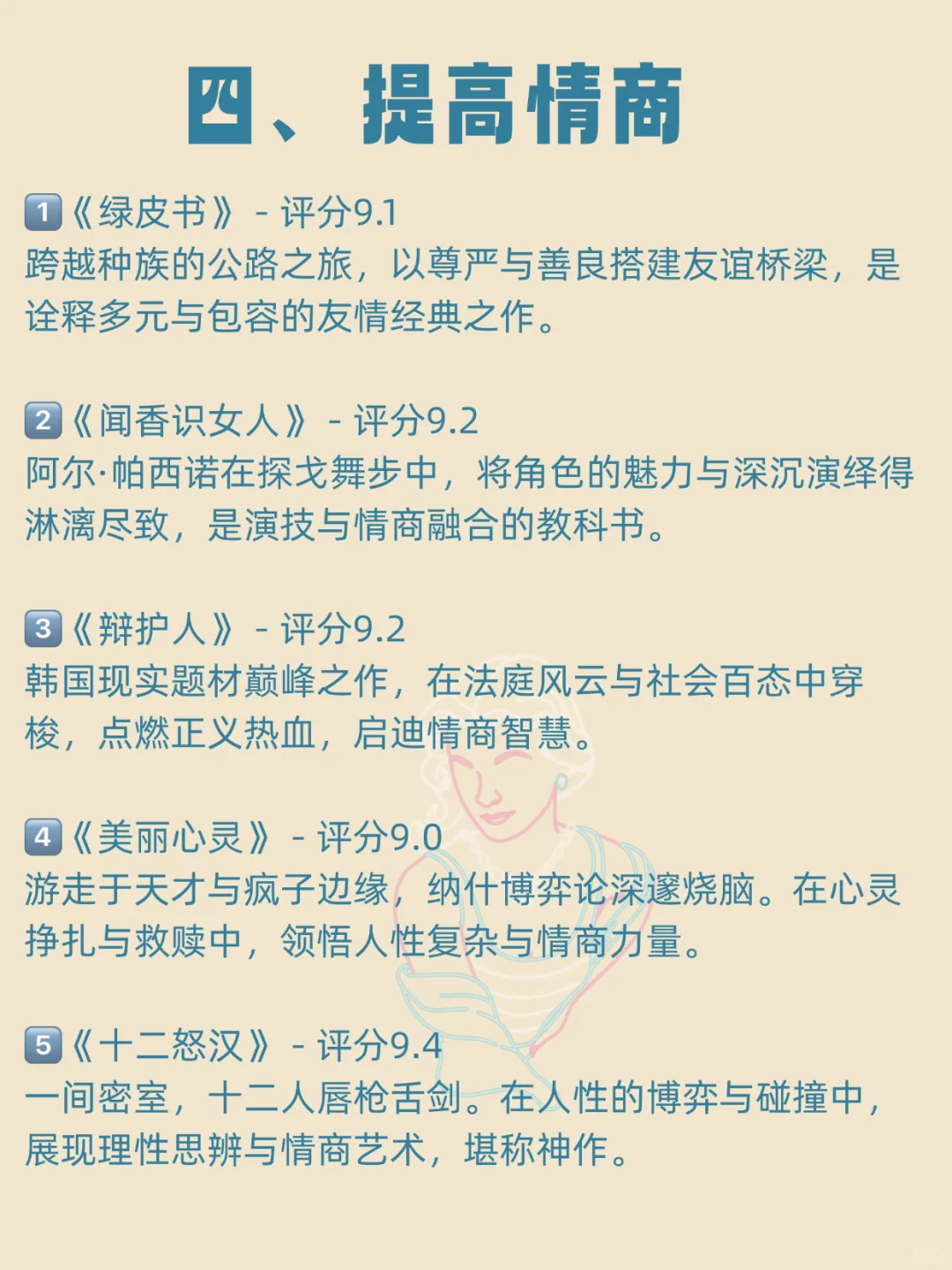 四、提高情商

1《绿皮书》 - 评分9.1
跨越种族的公路之旅，以尊严与善良搭建友谊桥梁，是诠释多元与包容的友情经典之作。

2《闻香识女人》 - 评分9.2
阿尔·帕西诺在探戈舞步中，将角色的魅力与深沉演绎得淋漓尽致，是演技与情商融合的教科书。

3《辩护人》 - 评分9.2
韩国现实题材巅峰之作，在法庭风云与社会百态中穿梭，点燃正义热血，启迪情商智慧。

4《美丽心灵》 - 评分9.0
游走于天才与疯子边缘，纳什博弈论深邃烧脑。在心灵挣扎与救赎中，领悟人性复杂与情商力量。

5《十二怒汉》 - 评分9.4
一间密室，十二人唇枪舌剑。在人性的博弈与碰撞中，展现理性思辨与情商艺术，堪称神作。